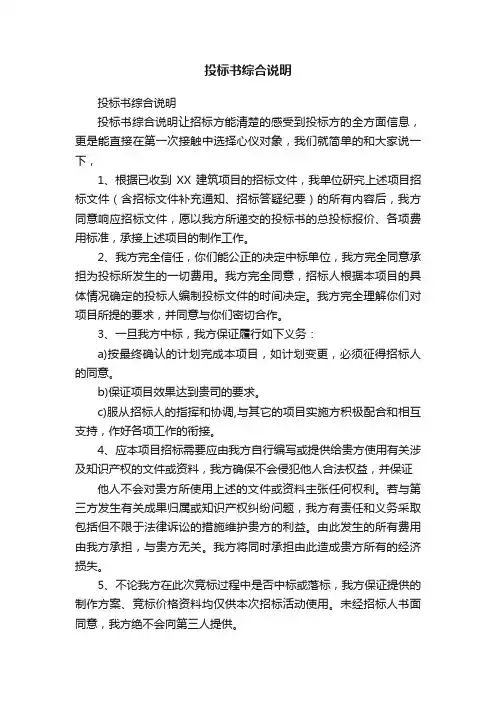 投标书综合说明

投标书综合说明

投标书综合说明让招标方能清楚的感受到投标方的全方面信息，更是能直接在第一次接触中选择心仪对象，我们就简单的和大家说一下，

1、根据已收到 XX 建筑项目的招标文件，我单位研究上述项目招标文件（含招标文件补充通知、招标答疑纪要）的所有内容后，我方同意响应招标文件，愿以我方所递交的投标书的总投标报价、各项费用标准，承接上述项目的制作工作。

2、我方完全信任，你们能公正的决定中标单位，我方完全同意承担为投标所发生的一切费用。我方完全同意，招标人根据本项目的具体情况确定的投标人编制投标文件的时间决定。我方完全理解你们对项目所提的要求，并同意与你们密切合作。

3、一旦我方中标，我方保证履行如下义务：

a)按最终确认的计划完成本项目，如计划变更，必须征得招标人的同意。

b)保证项目效果达到贵司的要求。

c)服从招标人的指挥和协调,与其它的项目实施方积极配合和相互支持，作好各项工作的衔接。

4、应本项目招标需要应由我方自行编写或提供给贵方使用有关涉及知识产权的文件或资料，我方确保不会侵犯他人合法权益，并保证

他人不会对贵方所使用上述的文件或资料主张任何权利。若与第三方发生有关成果归属或知识产权纠纷问题，我方有责任和义务采取包括但不限于法律诉讼的措施维护贵方的利益。由此发生的所有费用由我方承担，与贵方无关。我方将同时承担由此造成贵方所有的经济损失。

5、不论我方在此次竞标过程中是否中标或落标，我方保证提供的制作方案、竞标价格资料均仅供本次招标活动使用。未经招标人书面同意，我方绝不会向第三人提供。